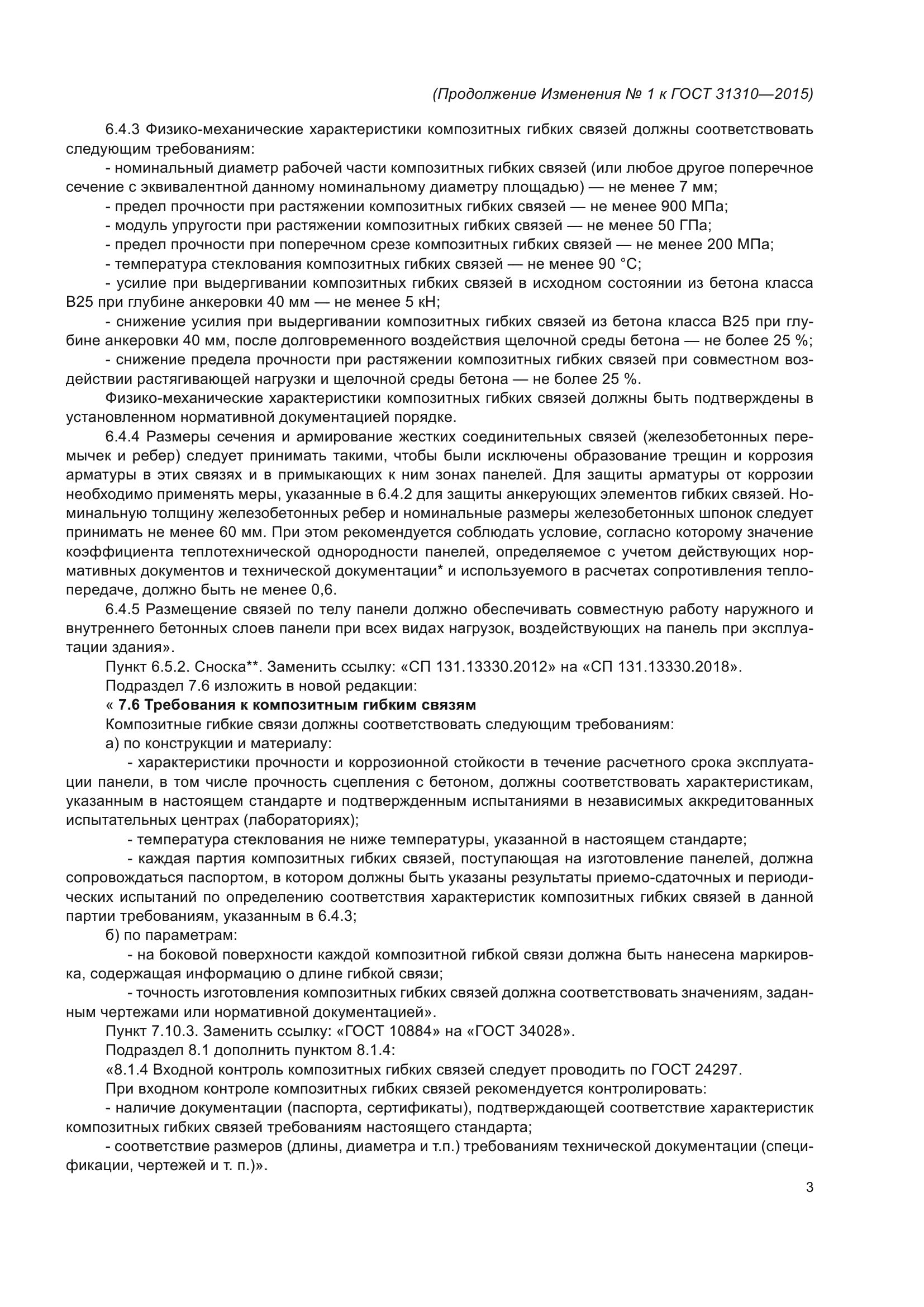 (Продолжение Изменения № 1 к ГОСТ 31310—2015)

6.4.3 Физико-механические характеристики композитных гибких связей должны соответствовать следующим требованиям:

- номинальный диаметр рабочей части композитных гибких связей (или любое другое поперечное сечение с эквивалентной данному номинальному диаметру площадью) — не менее 7 мм;

- предел прочности при растяжении композитных гибких связей — не менее 900 МПа;

- модуль упругости при растяжении композитных гибких связей — не менее 50 ГПа;

- предел прочности при поперечном срезе композитных гибких связей — не менее 200 МПа;

- температура стеклования композитных гибких связей — не менее 90 °С;

- усилие при выдергивании композитных гибких связей в исходном состоянии из бетона класса В25 при глубине анкеровки 40 мм — не менее 5 кН;

- снижение усилия при выдергивании композитных гибких связей из бетона класса В25 при глубине анкеровки 40 мм, после долговременного воздействия щелочной среды бетона — не более 25 %;

- снижение предела прочности при растяжении композитных гибких связей при совместном воздействии растягивающей нагрузки и щелочной среды бетона — не более 25 %.

Физико-механические характеристики композитных гибких связей должны быть подтверждены в установленном нормативной документацией порядке.

6.4.4 Размеры сечения и армирование жестких соединительных связей (железобетонных перемычек и ребер) следует принимать такими, чтобы были исключены образование трещин и коррозия арматуры в этих связях и в примыкающих к ним зонах панелей. Для защиты арматуры от коррозии необходимо применять меры, указанные в 6.4.2 для защиты анкерующих элементов гибких связей. Номинальную толщину железобетонных ребер и номинальные размеры железобетонных шпонок следует принимать не менее 60 мм. При этом рекомендуется соблюдать условие, согласно которому значение коэффициента теплотехнической однородности панелей, определяемое с учетом действующих нормативных документов и технической документации* и используемого в расчетах сопротивления теплопередаче, должно быть не менее 0,6.

6.4.5 Размещение связей по телу панели должно обеспечивать совместную работу наружного и внутреннего бетонных слоев панели при всех видах нагрузок, воздействующих на панель при эксплуатации здания».

Пункт 6.5.2. Сноска**. Заменить ссылку: «СП 131.13330.2012» на «СП 131.13330.2018».

Подраздел 7.6 изложить в новой редакции:

« 7.6 Требования к композитным гибким связям

Композитные гибкие связи должны соответствовать следующим требованиям:

а) по конструкции и материалу:

- характеристики прочности и коррозионной стойкости в течение расчетного срока эксплуатации панели, в том числе прочность сцепления с бетоном, должны соответствовать характеристикам, указанным в настоящем стандарте и подтвержденным испытаниями в независимых аккредитованных испытательных центрах (лабораториях);

- температура стеклования не ниже температуры, указанной в настоящем стандарте;

- каждая партия композитных гибких связей, поступающая на изготовление панелей, должна сопровождаться паспортом, в котором должны быть указаны результаты приемо-сдаточных и периодических испытаний по определению соответствия характеристик композитных гибких связей в данной партии требованиям, указанным в 6.4.3;

б) по параметрам:

- на боковой поверхности каждой композитной гибкой связи должна быть нанесена маркировка, содержащая информацию о длине гибкой связи;

- точность изготовления композитных гибких связей должна соответствовать значениям, заданным чертежами или нормативной документацией».

Пункт 7.10.3. Заменить ссылку: «ГОСТ 10884» на «ГОСТ 34028».

Подраздел 8.1 дополнить пунктом 8.1.4:

«8.1.4 Входной контроль композитных гибких связей следует проводить по ГОСТ 24297.

При входном контроле композитных гибких связей рекомендуется контролировать:

- наличие документации (паспорта, сертификаты), подтверждающей соответствие характеристик композитных гибких связей требованиям настоящего стандарта;

- соответствие размеров (длины, диаметра и т.п.) требованиям технической документации (спецификации, чертежей и т. п.)».

3